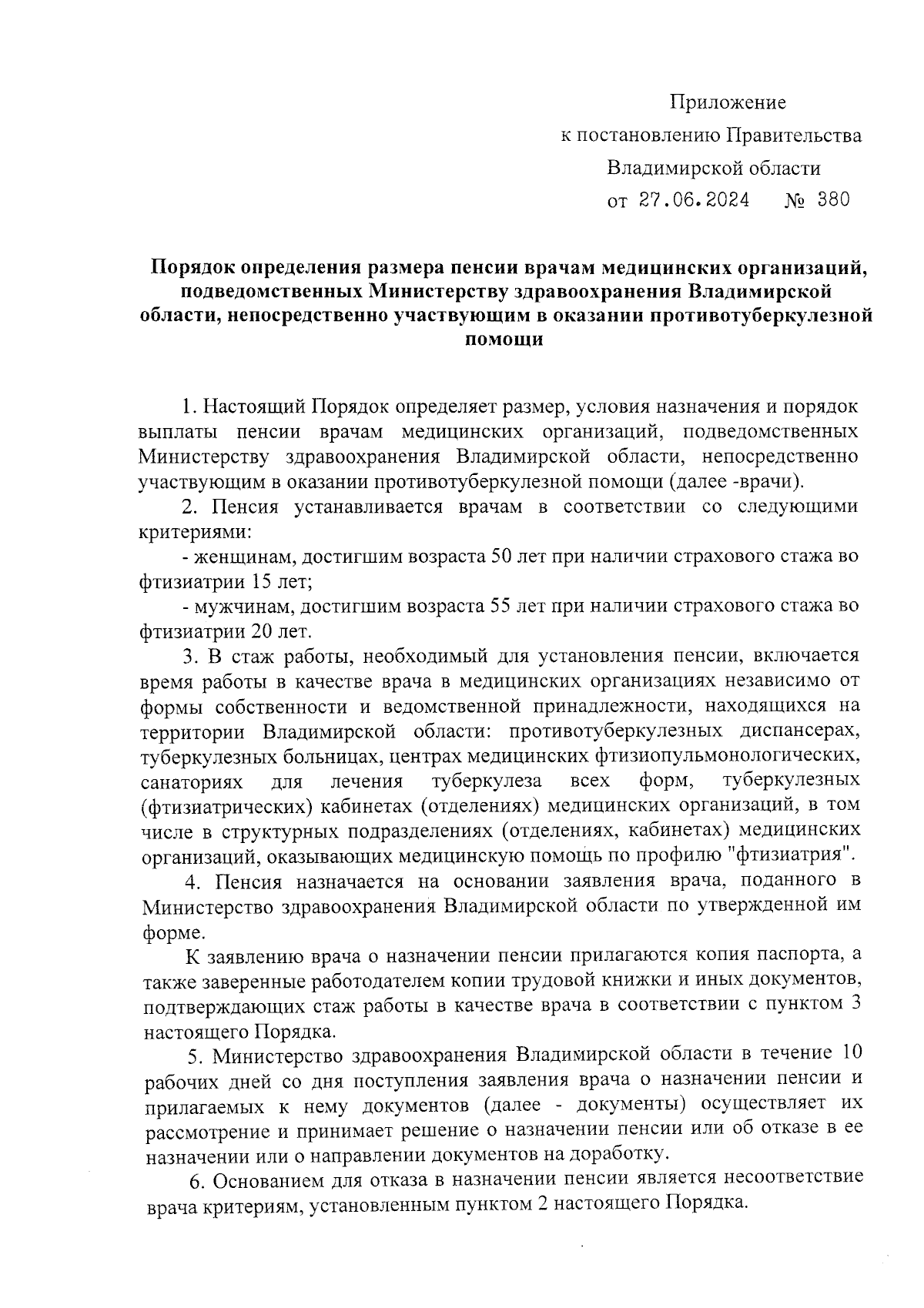 Приложение
к постановлению Правительства
Владимирской области
от 27.06.2024 № 380

Порядок определения размера пенсии врачам медицинских организаций, подведомственных Министерству здравоохранения Владимирской области, непосредственно участвующим в оказании противотуберкулезной помощи

1. Настоящий Порядок определяет размер, условия назначения и порядок выплаты пенсии врачам медицинских организаций, подведомственных Министерству здравоохранения Владимирской области, непосредственно участвующим в оказании противотуберкулезной помощи (далее -врачи).

2. Пенсия устанавливается врачам в соответствии со следующими критериями:

- женщинам, достигшим возраста 50 лет при наличии страхового стажа во фтизиатрии 15 лет;

- мужчинам, достигшим возраста 55 лет при наличии страхового стажа во фтизиатрии 20 лет.

3. В стаж работы, необходимый для установления пенсии, включается время работы в качестве врача в медицинских организациях независимо от формы собственности и ведомственной принадлежности, находящихся на территории Владимирской области: противотуберкулезных диспансерах, туберкулезных больницах, центрах медицинских фтизиопульмонологических, санаториях для лечения туберкулеза всех форм, туберкулезных (фтизиатрических) кабинетах (отделениях) медицинских организаций, в том числе в структурных подразделениях (отделениях, кабинетах) медицинских организаций, оказывающих медицинскую помощь по профилю "фтизиатрия".

4. Пенсия назначается на основании заявления врача, поданного в Министерство здравоохранения Владимирской области по утвержденной им форме.

К заявлению врача о назначении пенсии прилагаются копия паспорта, а также заверенные работодателем копии трудовой книжки и иных документов, подтверждающих стаж работы в качестве врача в соответствии с пунктом 3 настоящего Порядка.

5. Министерство здравоохранения Владимирской области в течение 10 рабочих дней со дня поступления заявления врача о назначении пенсии и прилагаемых к нему документов (далее - документы) осуществляет их рассмотрение и принимает решение о назначении пенсии или об отказе в ее назначении или о направлении документов на доработку.

6. Основанием для отказа в назначении пенсии является несоответствие врача критериям, установленным пунктом 2 настоящего Порядка.